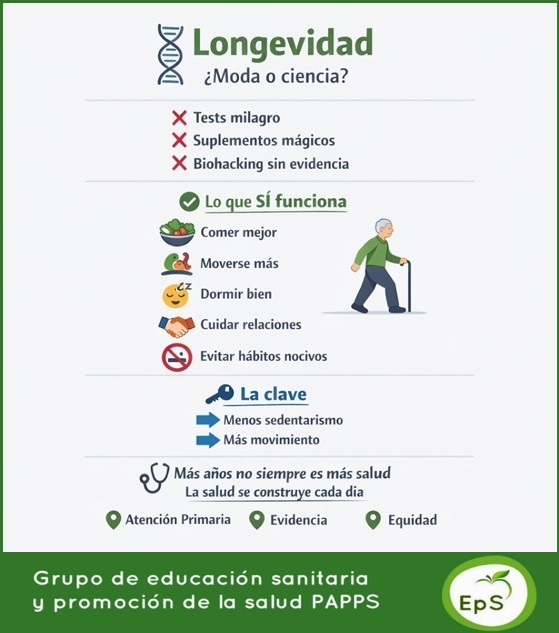 Longevidad
¿Moda o ciencia?

Tests milagro
Suplementos mágicos
Biohacking sin evidencia

Lo que SÍ funciona

Comer mejor
Moverse más
Dormir bien
Cuidar relaciones
Evitar hábitos nocivos

La clave

Menos sedentarismo
Más movimiento

Más años no siempre es más salud
La salud se construye cada dia

Atención Primaria
Evidencia
Equidad

Grupo de educación sanitaria y promoción de la salud PAPPS

EpS